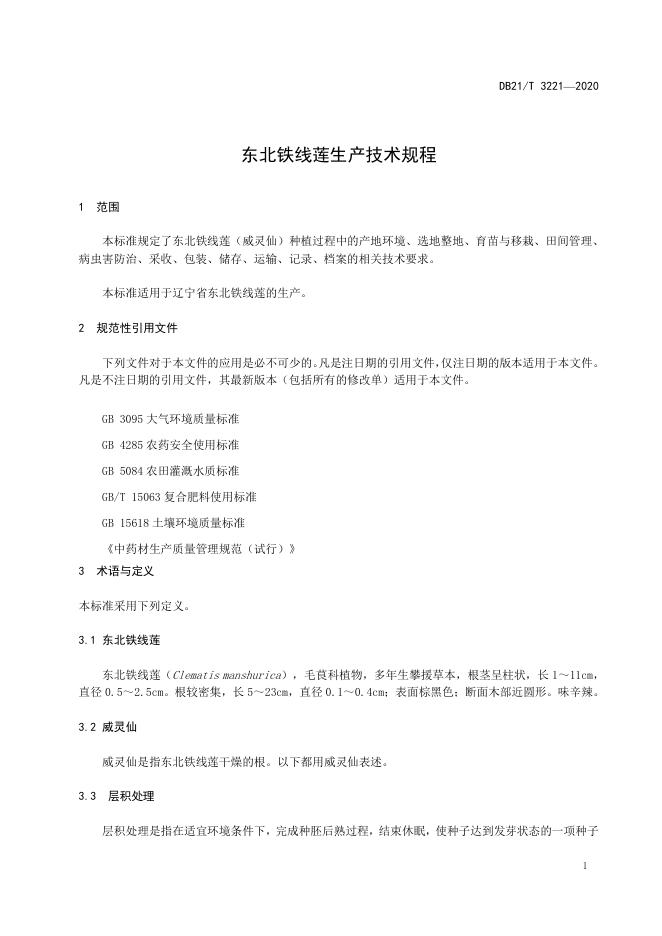 DB21/T 3221—2020

东北铁线莲生产技术规程

1 范围

本标准规定了东北铁线莲（威灵仙）种植过程中的产地环境、选地整地、育苗与移栽、田间管理、病虫害防治、采收、包装、储存、运输、记录、档案的相关技术要求。

本标准适用于辽宁省东北铁线莲的生产。

2 规范性引用文件

下列文件对于本文件的应用是必不可少的。凡是注日期的引用文件，仅注日期的版本适用于本文件。凡是不注日期的引用文件，其最新版本（包括所有的修改单）适用于本文件。

GB 3095 大气环境质量标准

GB 4285 农药安全使用标准

GB 5084 农田灌溉水质标准

GB/T 15063 复合肥料使用标准

GB 15618 土壤环境质量标准

《中药材生产质量管理规范（试行）》

3 术语与定义

本标准采用下列定义。

3.1 东北铁线莲

东北铁线莲（Clematis manshurica），毛茛科植物，多年生攀援草本，根茎呈柱状，长 1～11cm，直径 0.5～2.5cm。根较密集，长 5～23cm，直径 0.1～0.4cm；表面棕黑色；断面木部近圆形。味辛辣。

3.2 威灵仙

威灵仙是指东北铁线莲干燥的根。以下都用威灵仙表述。

3.3 层积处理

层积处理是指在适宜环境条件下，完成种胚后熟过程，结束休眠，使种子达到发芽状态的一项种子

1